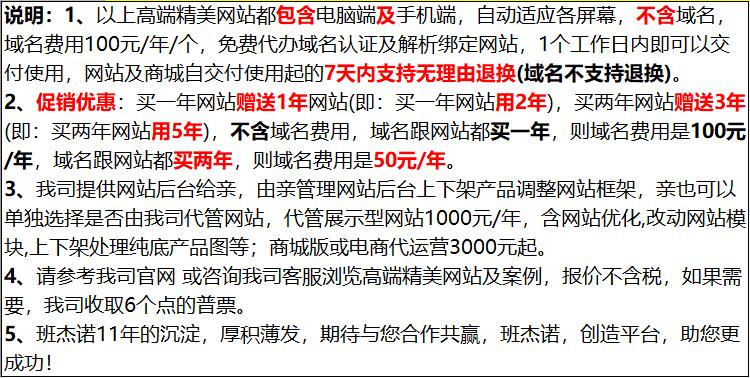 说明：1、以上高端精美网站都包含电脑端及手机端，自动适应各屏幕，不含域名，域名费用100元/年/个，免费代办域名认证及解析绑定网站，1个工作日内即可以交付使用，网站及商城自交付使用起的7天内支持无理由退换(域名不支持退换)。
2、促销优惠：买一年网站赠送1年网站(即：买一年网站用2年)，买两年网站赠送3年(即：买两年网站用5年)，不含域名费用，域名跟网站都买一年，则域名费用是100元/年，域名跟网站都买两年，则域名费用是50元/年。
3、我司提供网站后台给亲，由亲管理网站后台上下架产品调整网站框架，亲也可以单独选择是否由我司代管网站，代管展示型网站1000元/年，含网站优化,改动网站模块,上下架处理纯底产品图等；商城版或电商代运营3000元起。
4、请参考我司官网 或咨询我司客服浏览高端精美网站及案例，报价不含税，如果需要，我司收取6个点的普票。
5、班杰诺11年的沉淀，厚积薄发，期待与您合作共赢，班杰诺，创造平台，助您更成功！